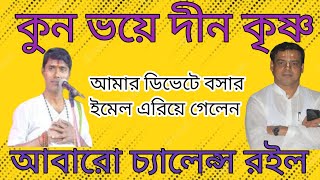 কুন ভয়ে দীন কৃষ্ণ

আমার ডিভেটে বসার ইমেল এরিয়ে গেলেন

আবারো চ্যালেন্স রইল